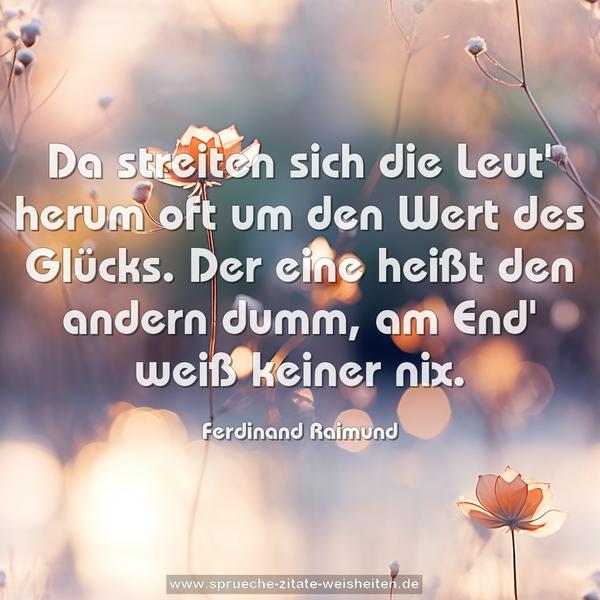 Da streiten sich die Leut' herum oft um den Wert des Glücks. Der eine heißt den andern dumm, am End' weiß keiner nix.

Ferdinand Raimund

www.sprueche-zitate-weisheiten.de